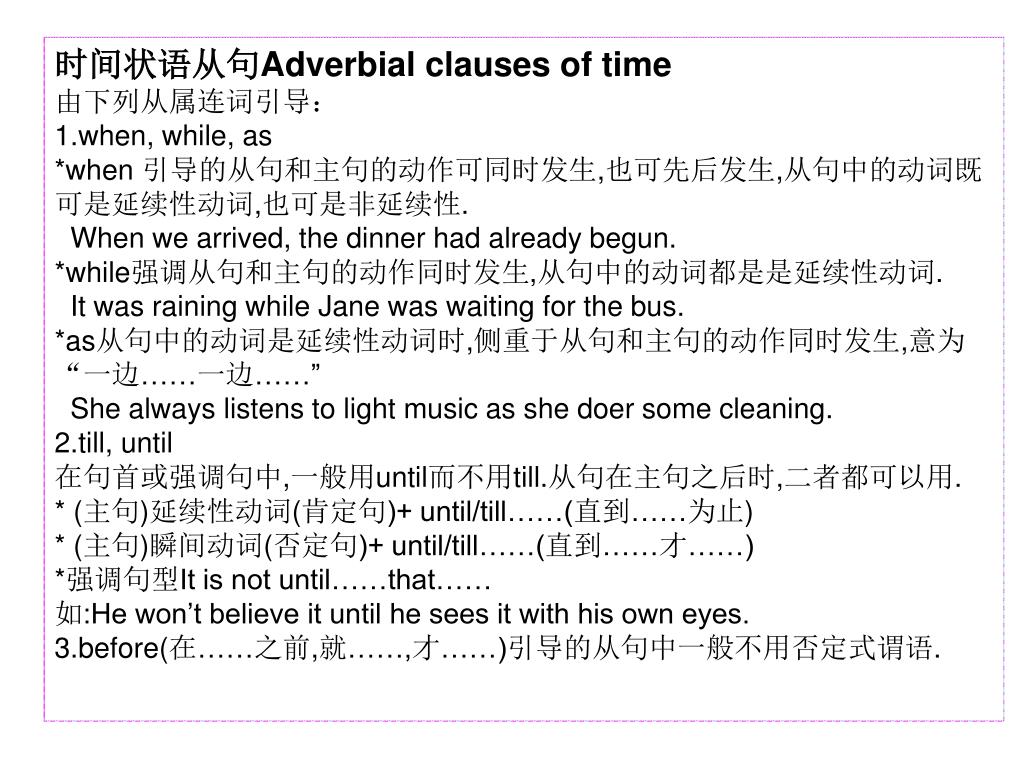 时间状语从句Adverbial clauses of time
由下列从属连词引导：
1.when, while, as
*when 引导的从句和主句的动作可同时发生,也可先后发生,从句中的动词既可是延续性动词,也可是非延续性.
When we arrived, the dinner had already begun.
*while强调从句和主句的动作同时发生,从句中的动词都是是延续性动词.
It was raining while Jane was waiting for the bus.
*as从句中的动词是延续性动词时,侧重于从句和主句的动作同时发生,意为“一边……一边……”
She always listens to light music as she doer some cleaning.
2.till, until
在句首或强调句中,一般用until而不用till.从句在主句之后时,二者都可以用.
* (主句)延续性动词(肯定句)+ until/till……(直到……为止)
* (主句)瞬间动词(否定句)+ until/till……(直到……才……)
*强调句型It is not until……that……
如:He won’t believe it until he sees it with his own eyes.
3.before(在……之前,就……,才……)引导的从句中一般不用否定式谓语.